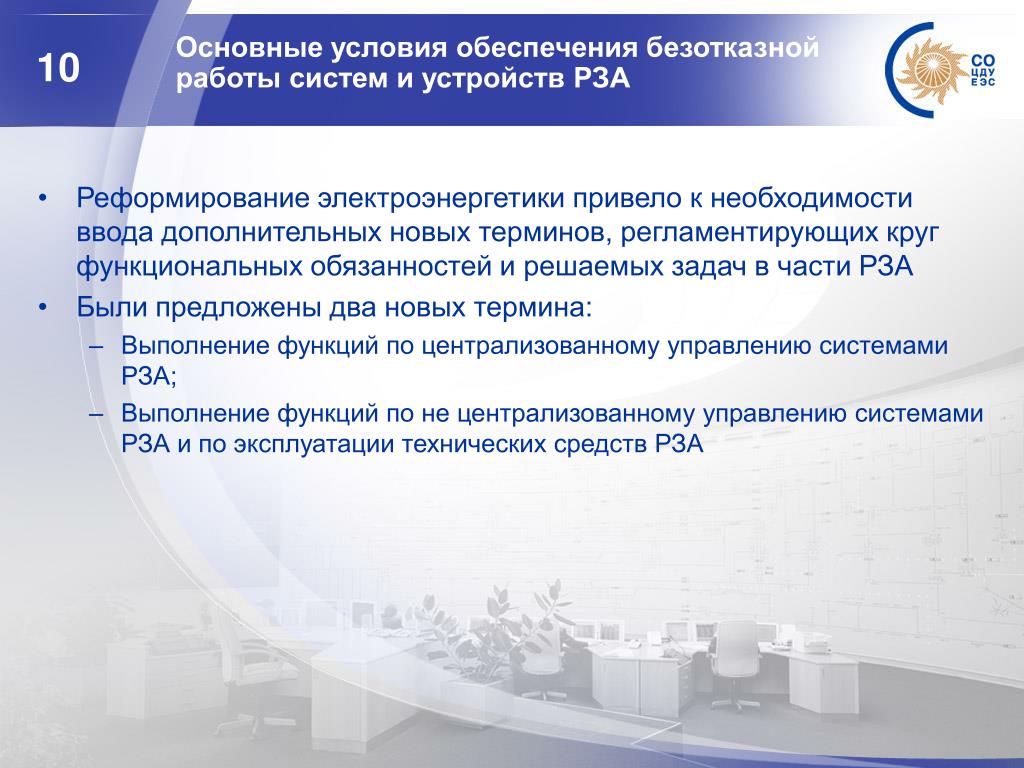 10

Основные условия обеспечения безотказной работы систем и устройств РЗА

СО ЦДУ ЕЭС

• Реформирование электроэнергетики привело к необходимости ввода дополнительных новых терминов, регламентирующих круг функциональных обязанностей и решаемых задач в части РЗА
• Были предложены два новых термина:
– Выполнение функций по централизованному управлению системами РЗА;
– Выполнение функций по не централизованному управлению системами РЗА и по эксплуатации технических средств РЗА